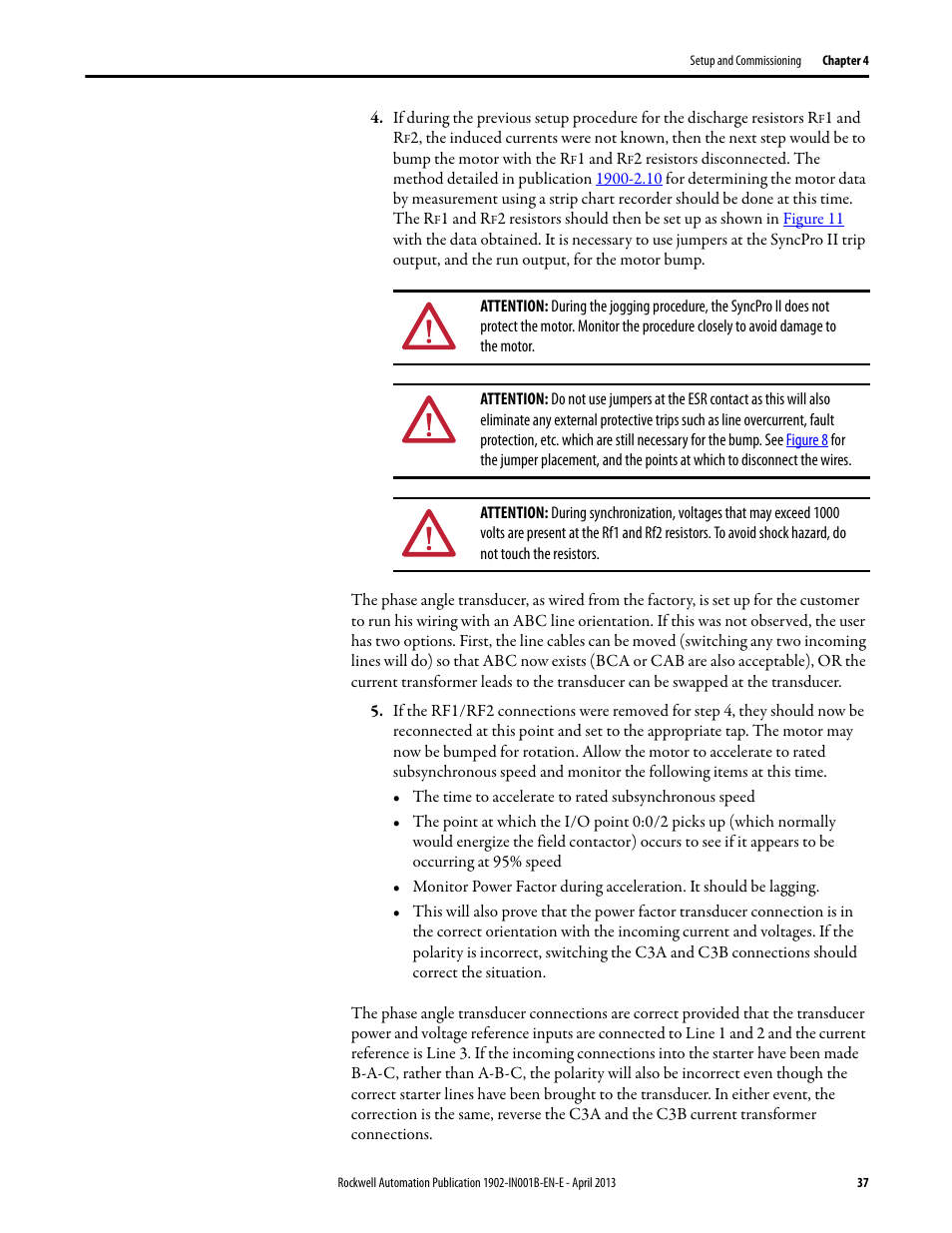 Setup and Commissioning Chapter 4

4. If during the previous setup procedure for the discharge resistors RF1 and RF2, the induced currents were not known, then the next step would be to bump the motor with the RF1 and RF2 resistors disconnected. The method detailed in publication 1900-2.10 for determining the motor data by measurement using a strip chart recorder should be done at this time. The RF1 and RF2 resistors should then be set up as shown in Figure 11 with the data obtained. It is necessary to use jumpers at the SyncPro II trip output, and the run output, for the motor bump.

ATTENTION: During the jogging procedure, the SyncPro II does not protect the motor. Monitor the procedure closely to avoid damage to the motor.

ATTENTION: Do not use jumpers at the ESR contact as this will also eliminate any external protective trips such as line overcurrent, fault protection, etc. which are still necessary for the bump. See Figure 8 for the jumper placement, and the points at which to disconnect the wires.

ATTENTION: During synchronization, voltages that may exceed 1000 volts are present at the Rf1 and Rf2 resistors. To avoid shock hazard, do not touch the resistors.

The phase angle transducer, as wired from the factory, is set up for the customer to run his wiring with an ABC line orientation. If this was not observed, the user has two options. First, the line cables can be moved (switching any two incoming lines will do) so that ABC now exists (BCA or CAB are also acceptable), OR the current transformer leads to the transducer can be swapped at the transducer.

5. If the RF1/RF2 connections were removed for step 4, they should now be reconnected at this point and set to the appropriate tap. The motor may now be bumped for rotation. Allow the motor to accelerate to rated subsynchronous speed and monitor the following items at this time.

• The time to accelerate to rated subsynchronous speed
• The point at which the I/O point 0:0/2 picks up (which normally would energize the field contactor) occurs to see if it appears to be occurring at 95% speed
• Monitor Power Factor during acceleration. It should be lagging.
• This will also prove that the power factor transducer connection is in the correct orientation with the incoming current and voltages. If the polarity is incorrect, switching the C3A and C3B connections should correct the situation.

The phase angle transducer connections are correct provided that the transducer power and voltage reference inputs are connected to Line 1 and 2 and the current reference is Line 3. If the incoming connections into the starter have been made B-A-C, rather than A-B-C, the polarity will also be incorrect even though the correct starter lines have been brought to the transducer. In either event, the correction is the same, reverse the C3A and the C3B current transformer connections.

Rockwell Automation Publication 1902-IN001B-EN-E - April 2013 37